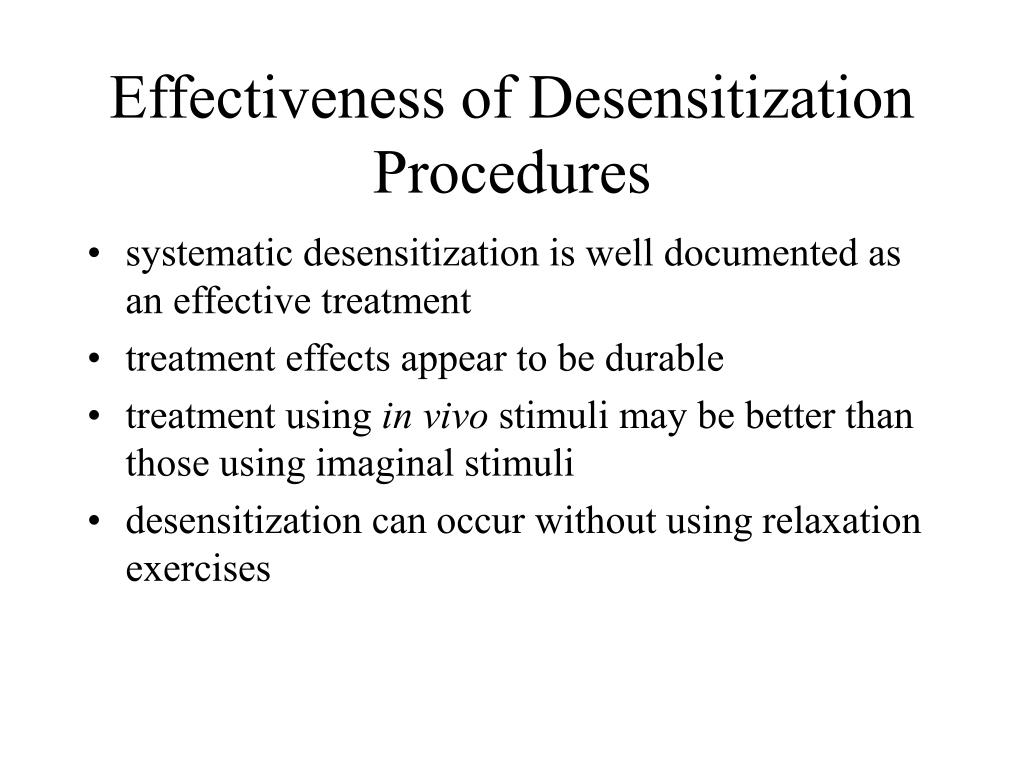 Effectiveness of Desensitization Procedures

• systematic desensitization is well documented as an effective treatment
• treatment effects appear to be durable
• treatment using in vivo stimuli may be better than those using imaginal stimuli
• desensitization can occur without using relaxation exercises